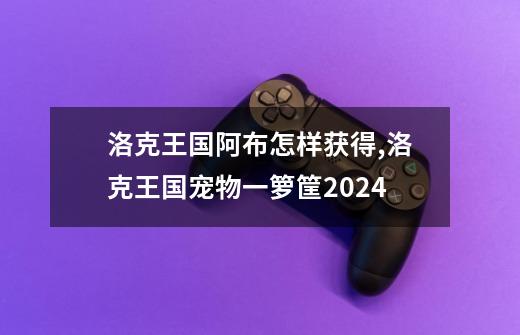 洛克王国阿布怎样获得,洛克王国宠物一箩筐2024